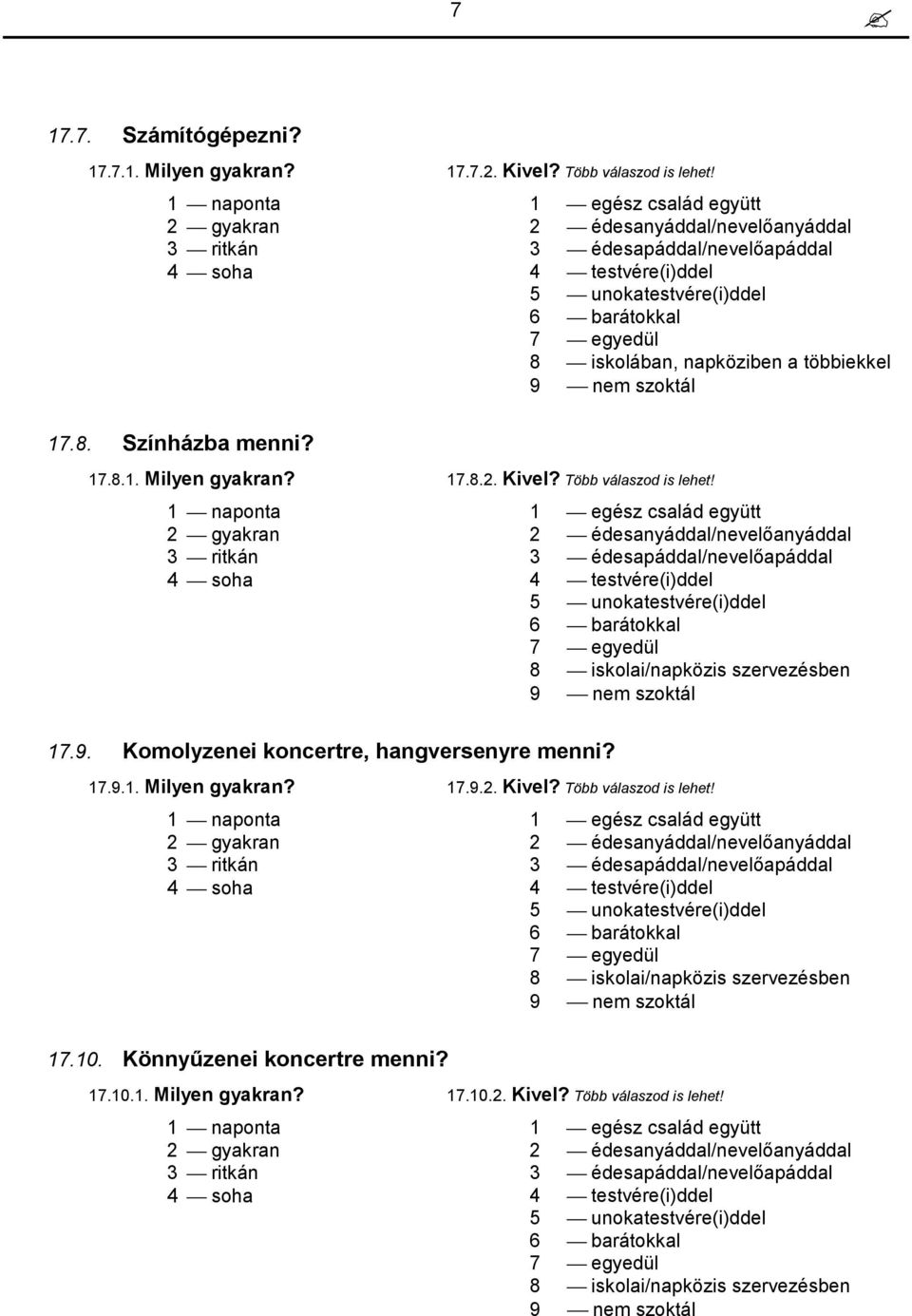 7

17.7. Számítógépezni?

17.7.1. Milyen gyakran?

1 — naponta
2 — gyakran
3 — ritkán
4 — soha

17.7.2. Kivel? Több válaszod is lehet!

1 — egész család együtt
2 — édesanyáddal/nevelőanyáddal
3 — édesapáddal/nevelőapáddal
4 — testvére(i)ddel
5 — unokatestvére(i)ddel
6 — barátokkal
7 — egyedül
8 — iskolában, napköziben a többiekkel
9 — nem szoktál

17.8. Színházba menni?

17.8.1. Milyen gyakran?

1 — naponta
2 — gyakran
3 — ritkán
4 — soha

17.8.2. Kivel? Több válaszod is lehet!

1 — egész család együtt
2 — édesanyáddal/nevelőanyáddal
3 — édesapáddal/nevelőapáddal
4 — testvére(i)ddel
5 — unokatestvére(i)ddel
6 — barátokkal
7 — egyedül
8 — iskolai/napközis szervezésben
9 — nem szoktál

17.9. Komolyzenei koncertre, hangversenyre menni?

17.9.1. Milyen gyakran?

1 — naponta
2 — gyakran
3 — ritkán
4 — soha

17.9.2. Kivel? Több válaszod is lehet!

1 — egész család együtt
2 — édesanyáddal/nevelőanyáddal
3 — édesapáddal/nevelőapáddal
4 — testvére(i)ddel
5 — unokatestvére(i)ddel
6 — barátokkal
7 — egyedül
8 — iskolai/napközis szervezésben
9 — nem szoktál

17.10. Könnyűzenei koncertre menni?

17.10.1. Milyen gyakran?

1 — naponta
2 — gyakran
3 — ritkán
4 — soha

17.10.2. Kivel? Több válaszod is lehet!

1 — egész család együtt
2 — édesanyáddal/nevelőanyáddal
3 — édesapáddal/nevelőapáddal
4 — testvére(i)ddel
5 — unokatestvére(i)ddel
6 — barátokkal
7 — egyedül
8 — iskolai/napközis szervezésben
9 — nem szoktál